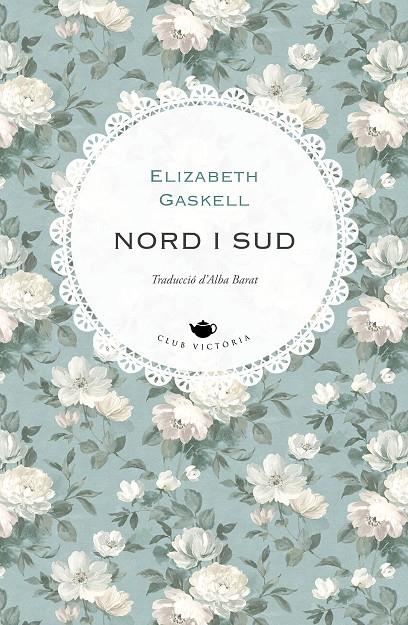 ELIZABETH GASKELL

NORD I SUD

Traducció d'Alba Barat

CLUB VICTÒRIA